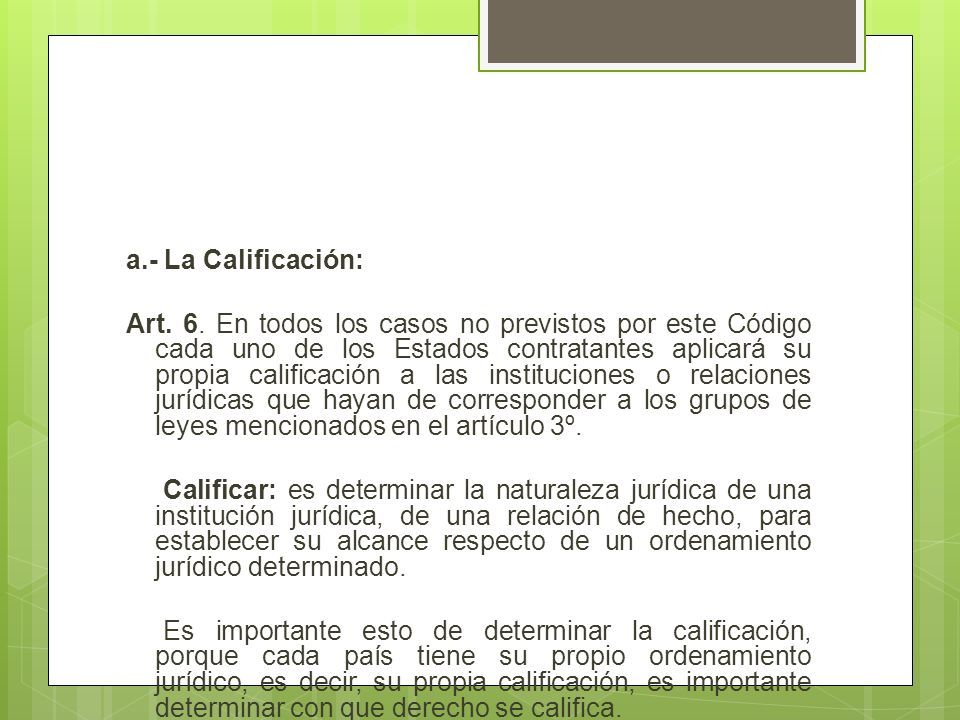 a.- La Calificación:

Art. 6. En todos los casos no previstos por este Código cada uno de los Estados contratantes aplicará su propia calificación a las instituciones o relaciones jurídicas que hayan de corresponder a los grupos de leyes mencionados en el artículo 3º.

Calificar: es determinar la naturaleza jurídica de una institución jurídica, de una relación de hecho, para establecer su alcance respecto de un ordenamiento jurídico determinado.

Es importante esto de determinar la calificación, porque cada país tiene su propio ordenamiento jurídico, es decir, su propia calificación, es importante determinar con que derecho se califica.